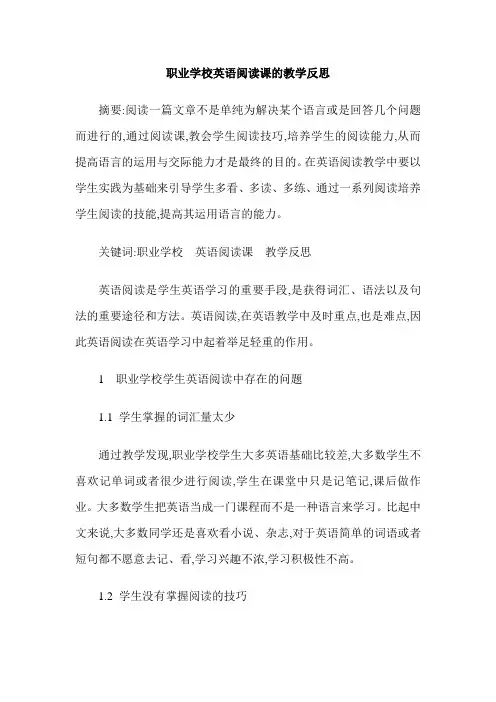 职业学校英语阅读课的教学反思

摘要:阅读一篇文章不是单纯为解决某个语言或是回答几个问题而进行的,通过阅读课,教会学生阅读技巧,培养学生的阅读能力,从而提高语言的运用与交际能力才是最终的目的。在英语阅读教学中要以学生实践为基础来引导学生多看、多读、多练、通过一系列阅读培养学生阅读的技能,提高其运用语言的能力。

关键词:职业学校　英语阅读课　教学反思

英语阅读是学生英语学习的重要手段,是获得词汇、语法以及句法的重要途径和方法。英语阅读,在英语教学中及时重点,也是难点,因此英语阅读在英语学习中起着举足轻重的作用。

1　职业学校学生英语阅读中存在的问题

1.1 学生掌握的词汇量太少

通过教学发现,职业学校学生大多英语基础比较差,大多数学生不喜欢记单词或者很少进行阅读,学生在课堂中只是记笔记,课后做作业。大多数学生把英语当成一门课程而不是一种语言来学习。比起中文来说,大多数同学还是喜欢看小说、杂志,对于英语简单的词语或者短句都不愿意去记、看,学习兴趣不浓,学习积极性不高。

1.2 学生没有掌握阅读的技巧